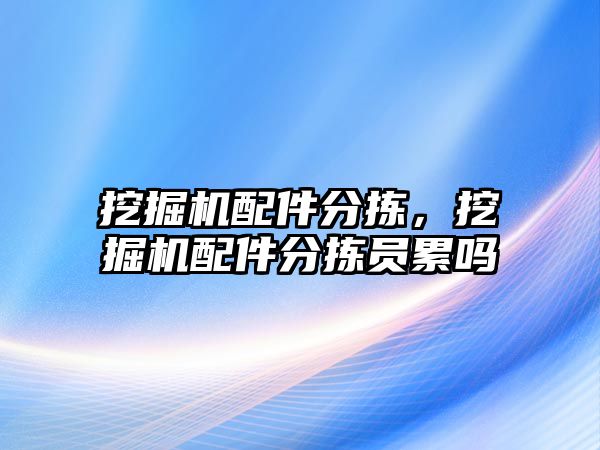 挖掘机配件分拣，挖掘机配件分拣员累吗